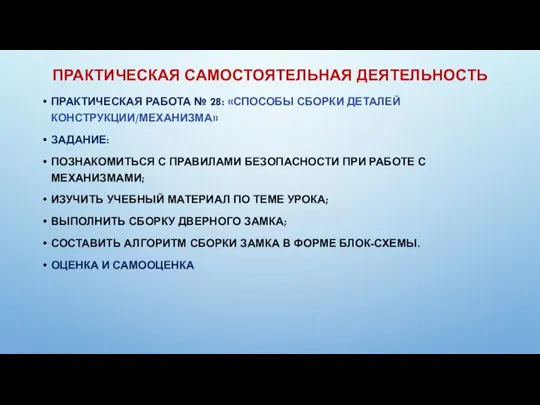 ПРАКТИЧЕСКАЯ САМОСТОЯТЕЛЬНАЯ ДЕЯТЕЛЬНОСТЬ

• ПРАКТИЧЕСКАЯ РАБОТА № 28: «СПОСОБЫ СБОРКИ ДЕТАЛЕЙ КОНСТРУКЦИИ/МЕХАНИЗМА»

• ЗАДАНИЕ:

• ПОЗНАКОМИТЬСЯ С ПРАВИЛАМИ БЕЗОПАСНОСТИ ПРИ РАБОТЕ С МЕХАНИЗМАМИ;

• ИЗУЧИТЬ УЧЕБНЫЙ МАТЕРИАЛ ПО ТЕМЕ УРОКА;

• ВЫПОЛНИТЬ СБОРКУ ДВЕРНОГО ЗАМКА;

• СОСТАВИТЬ АЛГОРИТМ СБОРКИ ЗАМКА В ФОРМЕ БЛОК-СХЕМЫ.

• ОЦЕНКА И САМООЦЕНКА